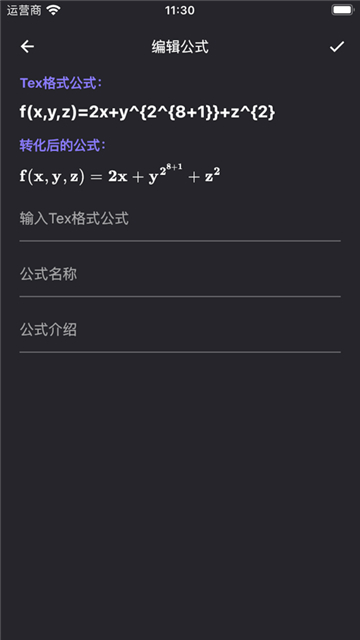 运营商 11:30

编辑公式

Tex格式公式：

f(x,y,z)=2x+y^{2^{8+1}}+z^{2}

转化后的公式：

$f(x,y,z)=2x+y^{2^{8+1}}+z^{2}$

输入Tex格式公式

公式名称

公式介绍